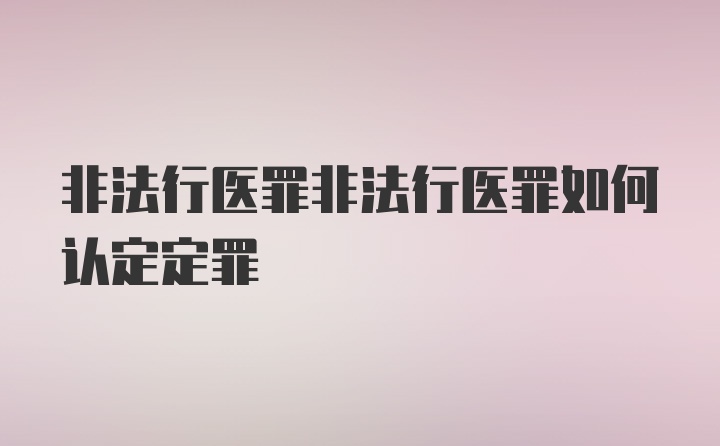 非法行医罪非法行医罪如何认定定罪